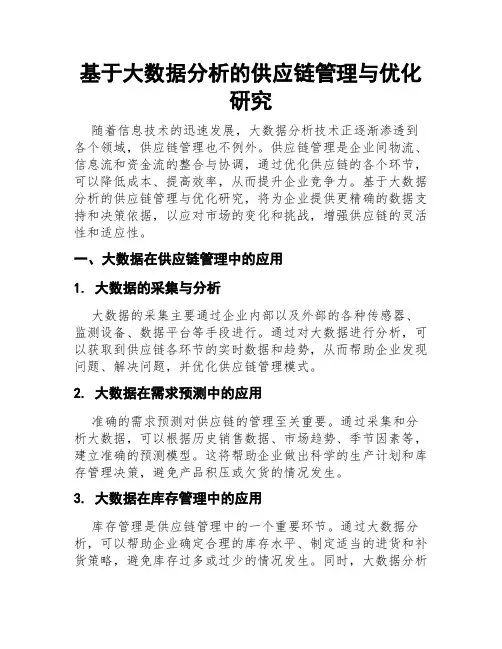 基于大数据分析的供应链管理与优化研究

随着信息技术的迅速发展，大数据分析技术正逐渐渗透到各个领域，供应链管理也不例外。供应链管理是企业间物流、信息流和资金流的整合与协调，通过优化供应链的各个环节，可以降低成本、提高效率，从而提升企业竞争力。基于大数据分析的供应链管理与优化研究，将为企业提供更精确的数据支持和决策依据，以应对市场的变化和挑战，增强供应链的灵活性和适应性。

一、大数据在供应链管理中的应用

1. 大数据的采集与分析

大数据的采集主要通过企业内部以及外部的各种传感器、监测设备、数据平台等手段进行。通过对大数据进行分析，可以获取到供应链各环节的实时数据和趋势，从而帮助企业发现问题、解决问题，并优化供应链管理模式。

2. 大数据在需求预测中的应用

准确的需求预测对供应链的管理至关重要。通过采集和分析大数据，可以根据历史销售数据、市场趋势、季节因素等，建立准确的预测模型。这将帮助企业做出科学的生产计划和库存管理决策，避免产品积压或欠货的情况发生。

3. 大数据在库存管理中的应用

库存管理是供应链管理中的一个重要环节。通过大数据分析，可以帮助企业确定合理的库存水平、制定适当的进货和补货策略，避免库存过多或过少的情况发生。同时，大数据分析